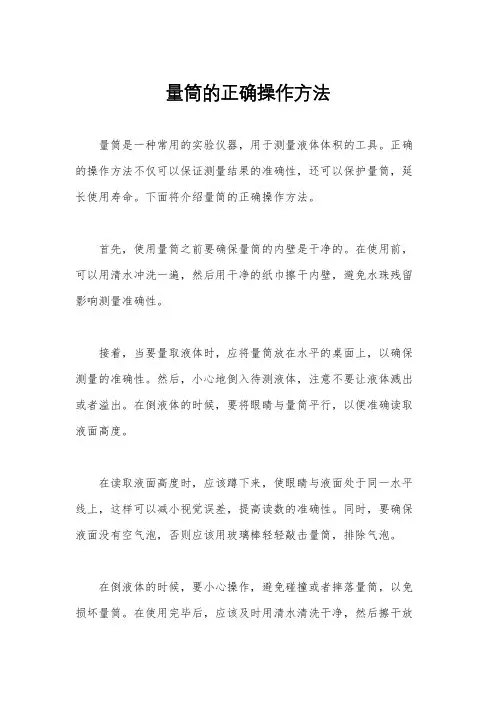 量筒的正确操作方法

量筒是一种常用的实验仪器，用于测量液体体积的工具。正确的操作方法不仅可以保证测量结果的准确性，还可以保护量筒，延长使用寿命。下面将介绍量筒的正确操作方法。

首先，使用量筒之前要确保量筒的内壁是干净的。在使用前，可以用清水冲洗一遍，然后用干净的纸巾擦干内壁，避免水珠残留影响测量准确性。

接着，当要量取液体时，应将量筒放在水平的桌面上，以确保测量的准确性。然后，小心地倒入待测液体，注意不要让液体溅出或者溢出。在倒液体的时候，要将眼睛与量筒平行，以便准确读取液面高度。

在读取液面高度时，应该蹲下来，使眼睛与液面处于同一水平线上，这样可以减小视觉误差，提高读数的准确性。同时，要确保液面没有空气泡，否则应该用玻璃棒轻轻敲击量筒，排除气泡。

在倒液体的时候，要小心操作，避免碰撞或者摔落量筒，以免损坏量筒。在使用完毕后，应该及时用清水清洗干净，然后擦干放